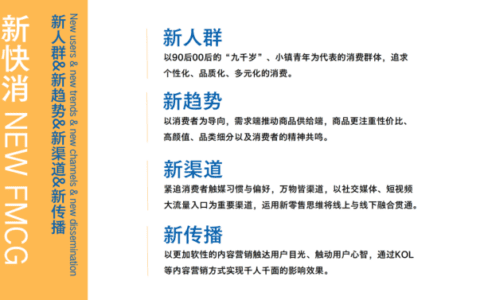 新快消 NEW FMCG

新人群&新趋势&新渠道&新传播

New users & new trends & new channels & new dissemination

新人群
以90后00后的“九千岁”、小镇青年为代表的消费群体，追求个性化、品质化、多元化的消费。

新趋势
以消费者为导向，需求端推动商品供给端，商品更注重性价比、高颜值、品类细分以及消费者的精神共鸣。

新渠道
紧追消费者触媒习惯与偏好，万物皆渠道，以社交媒体、短视频大流量入口为重要渠道，运用新零售思维将线上与线下融合贯通。

新传播
以更加软性的内容营销触达用户目光、触动用户心智，通过KOL等内容营销方式实现千人千面的影响效果。